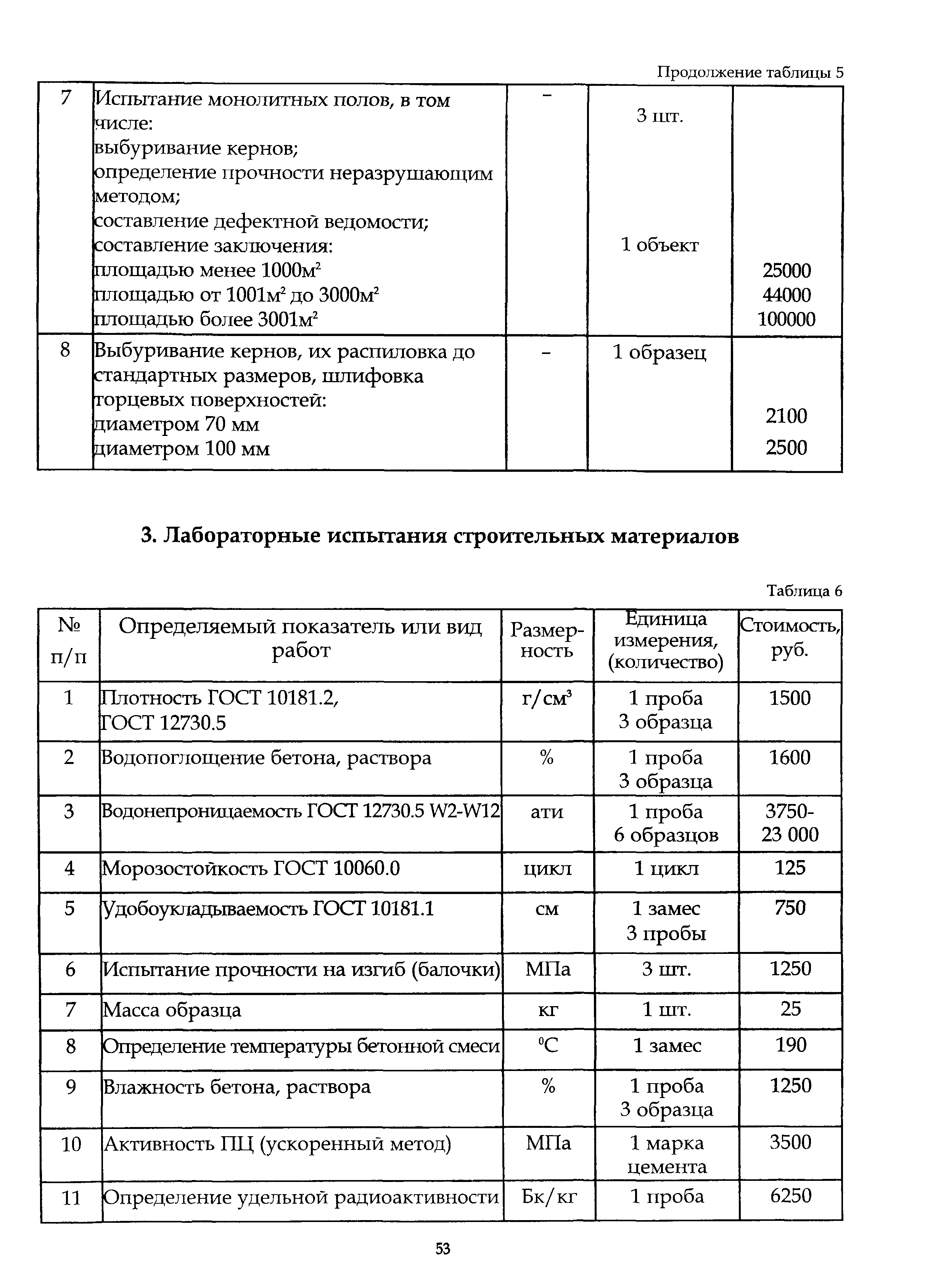 Продолжение таблицы 5

| 7 | Испытание монолитных полов, в том числе: выбуривание кернов; определение прочности неразрушающим методом; составление дефектной ведомости; составление заключения: площадью менее 1000м$^2$ площадью от 1001м$^2$ до 3000м$^2$ площадью более 3001м$^2$ | – | 3 шт. 1 объект | 25000 44000 100000 |
|---|---|---|---|---|
| 8 | Выбуривание кернов, их распиловка до стандартных размеров, шлифовка торцевых поверхностей: диаметром 70 мм диаметром 100 мм | – | 1 образец | 2100 2500 |

3. Лабораторные испытания строительных материалов

Таблица 6

| № п/п | Определяемый показатель или вид работ | Размерность | Единица измерения, (количество) | Стоимость, руб. |
|---|---|---|---|---|
| 1 | Плотность ГОСТ 10181.2, ГОСТ 12730.5 | г/см$^3$ | 1 проба 3 образца | 1500 |
| 2 | Водопоглощение бетона, раствора | % | 1 проба 3 образца | 1600 |
| 3 | Водонепроницаемость ГОСТ 12730.5 W2-W12 | ати | 1 проба 6 образцов | 3750-23 000 |
| 4 | Морозостойкость ГОСТ 10060.0 | цикл | 1 цикл | 125 |
| 5 | Удобоукладываемость ГОСТ 10181.1 | см | 1 замес 3 пробы | 750 |
| 6 | Испытание прочности на изгиб (балочки) | МПа | 3 шт. | 1250 |
| 7 | Масса образца | кг | 1 шт. | 25 |
| 8 | Определение температуры бетонной смеси | $^0$С | 1 замес | 190 |
| 9 | Влажность бетона, раствора | % | 1 проба 3 образца | 1250 |
| 10 | Активность ПЦ (ускоренный метод) | МПа | 1 марка цемента | 3500 |
| 11 | Определение удельной радиоактивности | Бк/кг | 1 проба | 6250 |

53